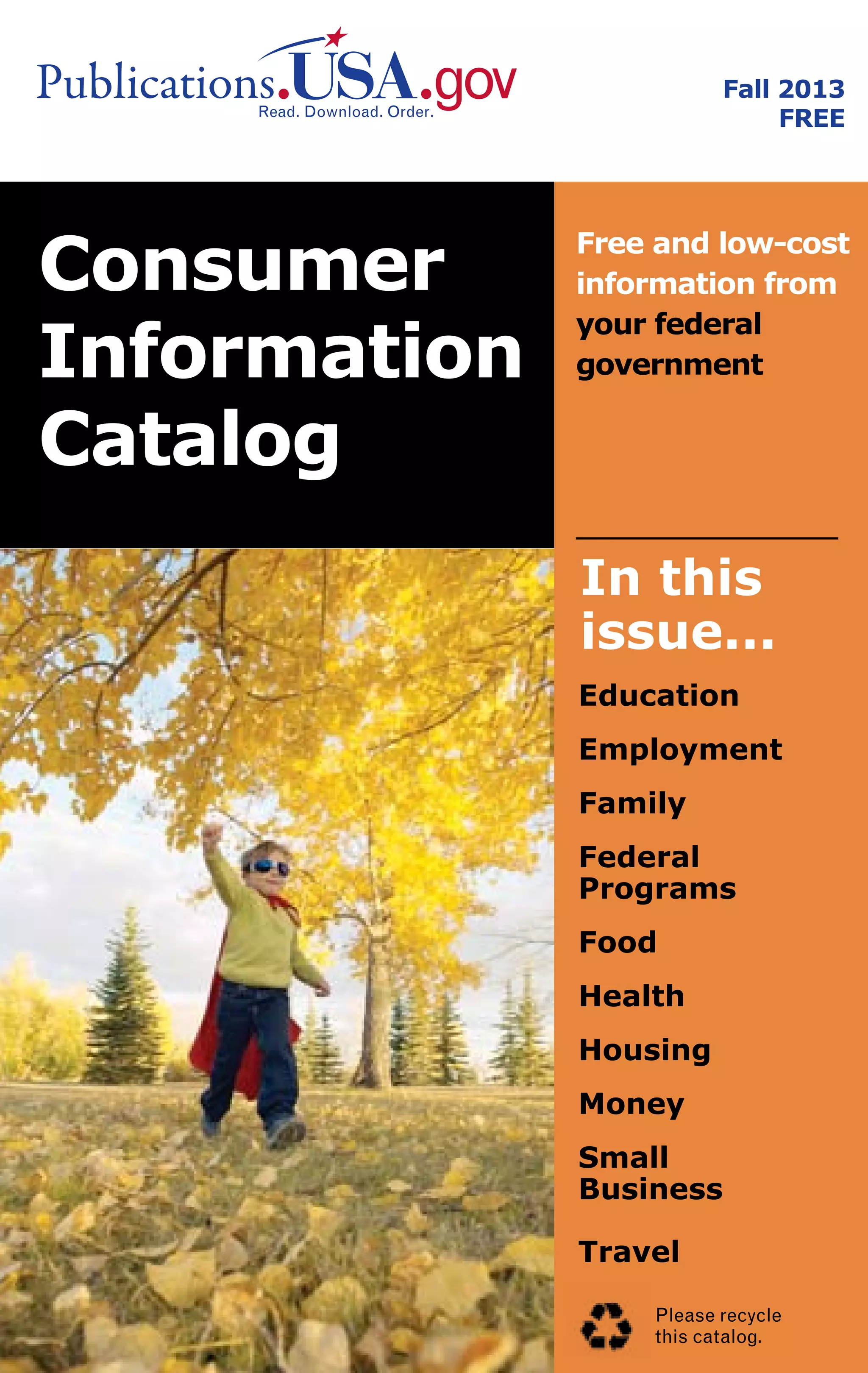 Publications.USA.gov
Read. Download. Order.

Fall 2013
FREE

Consumer Information Catalog

Free and low-cost information from your federal government

In this issue...

Education

Employment

Family

Federal Programs

Food

Health

Housing

Money

Small Business

Travel

Please recycle this catalog.